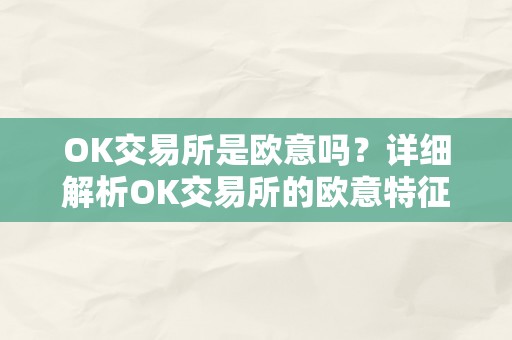 OK交易所是欧意吗？详细解析OK交易所的欧意特征